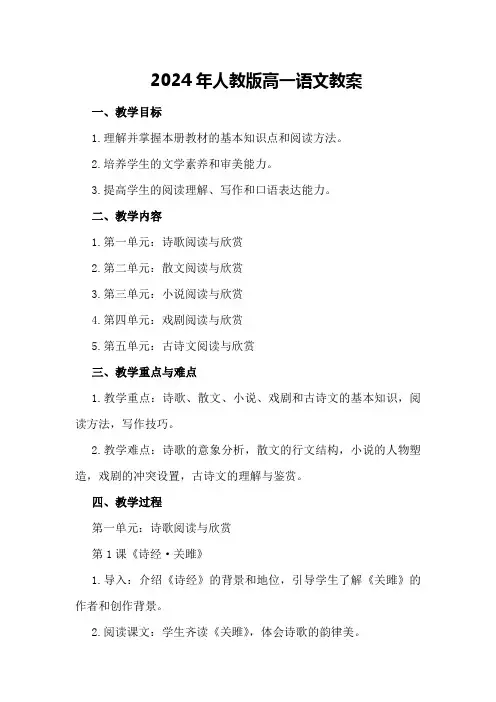 2024年人教版高一语文教案

一、教学目标

1.理解并掌握本册教材的基本知识点和阅读方法。

2.培养学生的文学素养和审美能力。

3.提高学生的阅读理解、写作和口语表达能力。

二、教学内容

1.第一单元：诗歌阅读与欣赏

2.第二单元：散文阅读与欣赏

3.第三单元：小说阅读与欣赏

4.第四单元：戏剧阅读与欣赏

5.第五单元：古诗文阅读与欣赏

三、教学重点与难点

1.教学重点：诗歌、散文、小说、戏剧和古诗文的基本知识，阅读方法，写作技巧。

2.教学难点：诗歌的意象分析，散文的行文结构，小说的人物塑造，戏剧的冲突设置，古诗文的理解与鉴赏。

四、教学过程

第一单元：诗歌阅读与欣赏

第1课《诗经·关雎》

1.导入：介绍《诗经》的背景和地位，引导学生了解《关雎》的作者和创作背景。

2.阅读课文：学生齐读《关雎》，体会诗歌的韵律美。